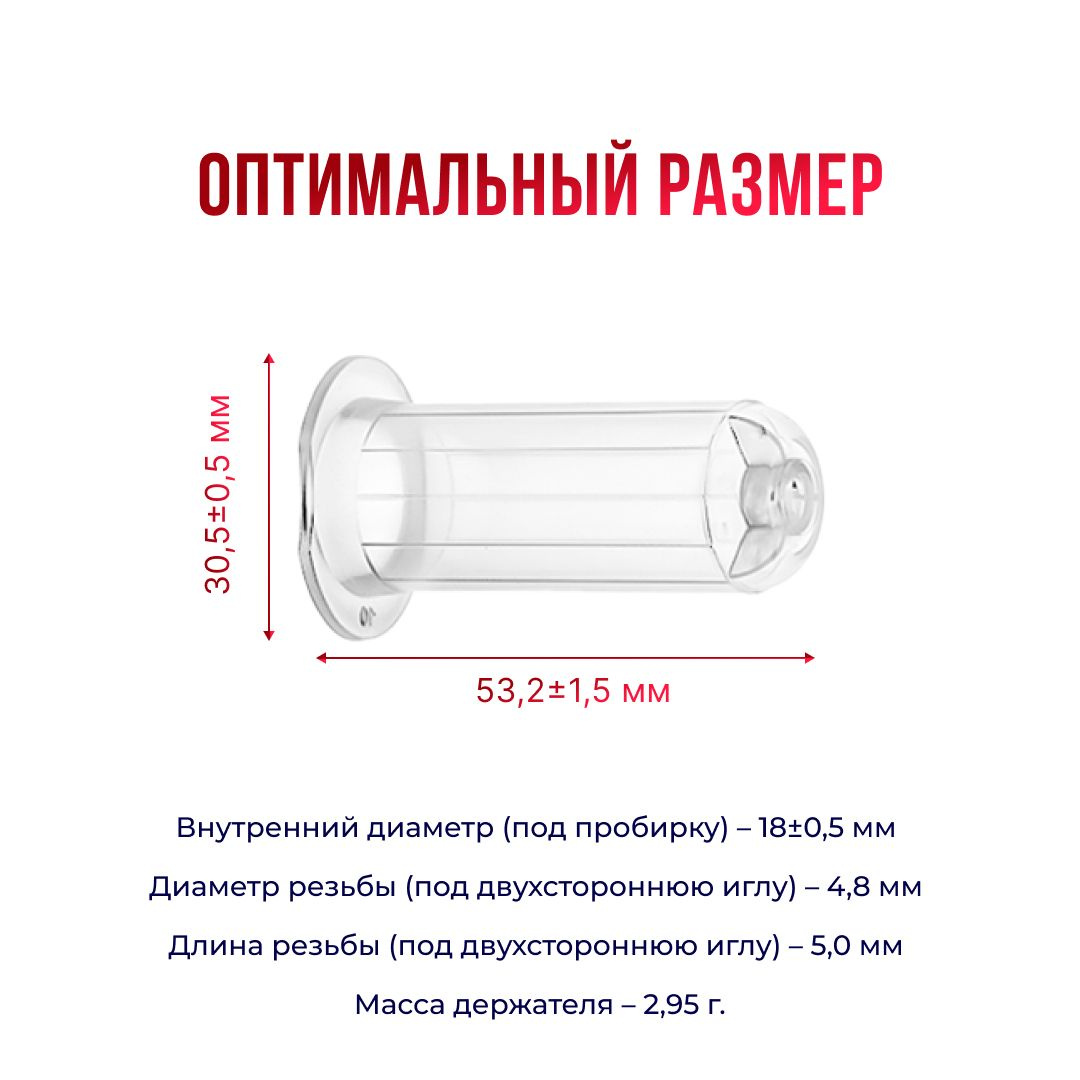 ОПТИМАЛЬНЫЙ РАЗМЕР

30,5±0,5 мм

53,2±1,5 мм

Внутренний диаметр (под пробирку) – 18±0,5 мм

Диаметр резьбы (под двухстороннюю иглу) – 4,8 мм

Длина резьбы (под двухстороннюю иглу) – 5,0 мм

Масса держателя – 2,95 г.